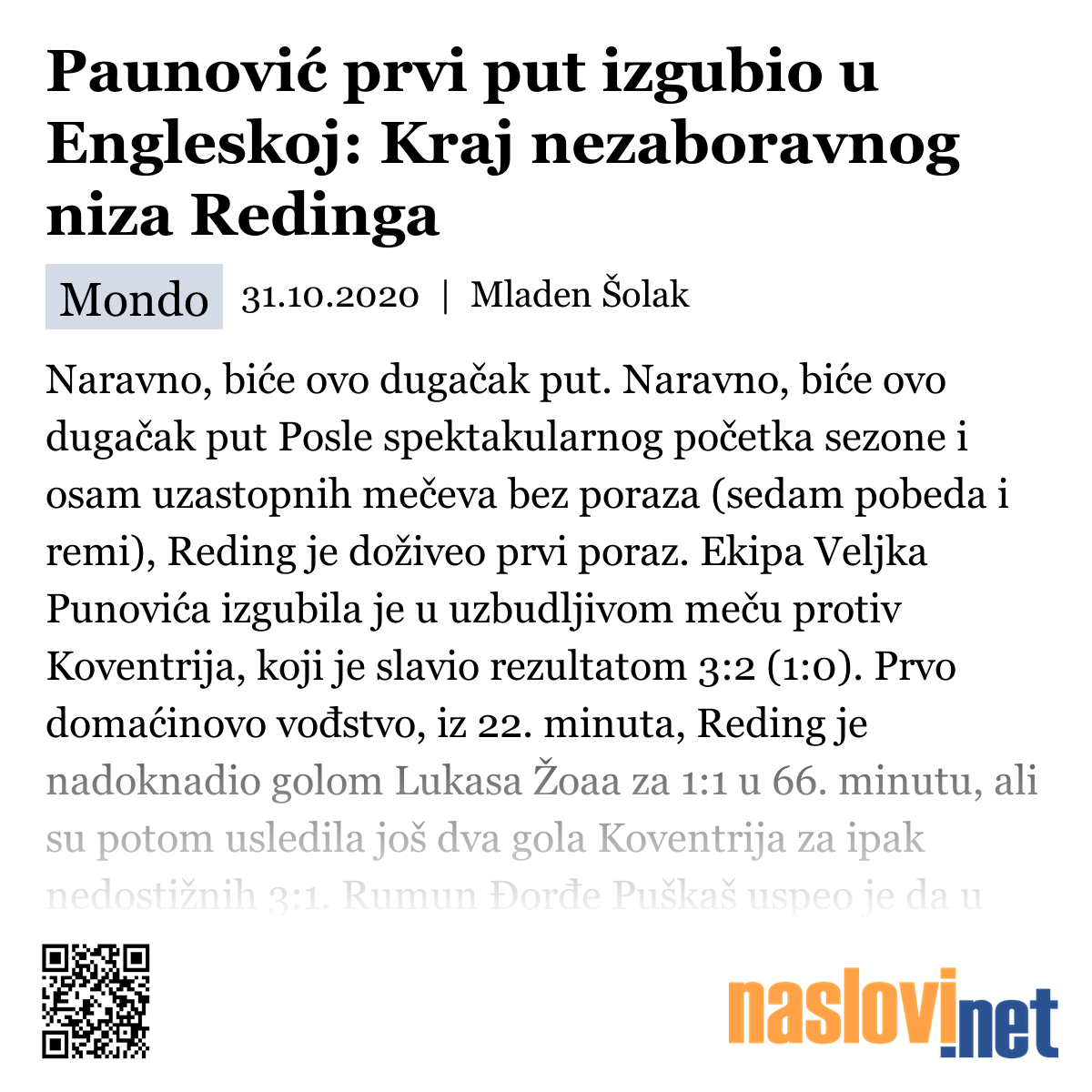 Paunović prvi put izgubio u Engleskoj: Kraj nezaboravnog niza Redinga

Mondo 31.10.2020 | Mladen Šolak

Naravno, biće ovo dugačak put. Naravno, biće ovo dugačak put Posle spektakularnog početka sezone i osam uzastopnih mečeva bez poraza (sedam pobeda i remi), Reding je doživeo prvi poraz. Ekipa Veljka Punovića izgubila je u uzbudljivom meču protiv Koventrija, koji je slavio rezultatom 3:2 (1:0). Prvo domaćinovo vođstvo, iz 22. minuta, Reding je nadoknadio golom Lukasa Žoaa za 1:1 u 66. minutu, ali su potom usledila još dva gola Koventrija za ipak nedostižnih 3:1. Rumun Đorđe Puškaš uspeo je da u

naslovi.net